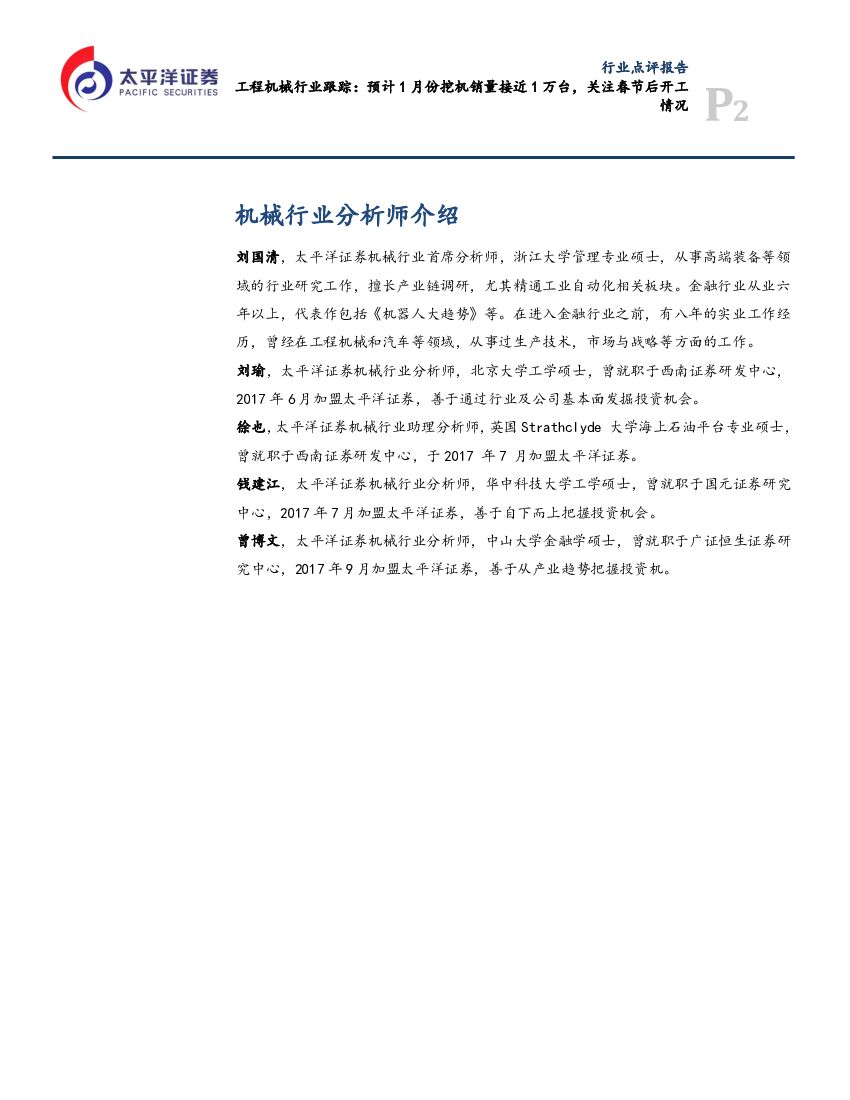 太平洋证券
PACIFIC SECURITIES

行业点评报告
工程机械行业跟踪：预计1月份挖机销量接近1万台，关注春节后开工情况

P2

机械行业分析师介绍

刘国清，太平洋证券机械行业首席分析师，浙江大学管理专业硕士，从事高端装备等领域的行业研究工作，擅长产业链调研，尤其精通工业自动化相关板块。金融行业从业六年以上，代表作包括《机器人大趋势》等。在进入金融行业之前，有八年的实业工作经历，曾经在工程机械和汽车等领域，从事过生产技术，市场与战略等方面的工作。

刘瑜，太平洋证券机械行业分析师，北京大学工学硕士，曾就职于西南证券研发中心，2017年6月加盟太平洋证券，善于通过行业及公司基本面发掘投资机会。

徐也，太平洋证券机械行业助理分析师，英国Strathclyde 大学海上石油平台专业硕士，曾就职于西南证券研发中心，于2017 年7 月加盟太平洋证券。

钱建江，太平洋证券机械行业分析师，华中科技大学工学硕士，曾就职于国元证券研究中心，2017年7月加盟太平洋证券，善于自下而上把握投资机会。

曾博文，太平洋证券机械行业分析师，中山大学金融学硕士，曾就职于广证恒生证券研究中心，2017年9月加盟太平洋证券，善于从产业趋势把握投资机。